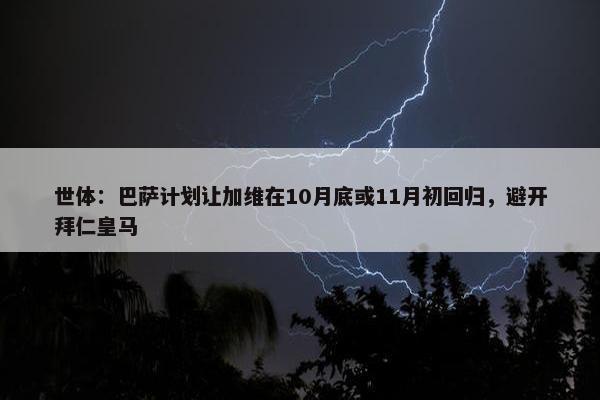 世体：巴萨计划让加维在10月底或11月初回归，避开拜仁皇马